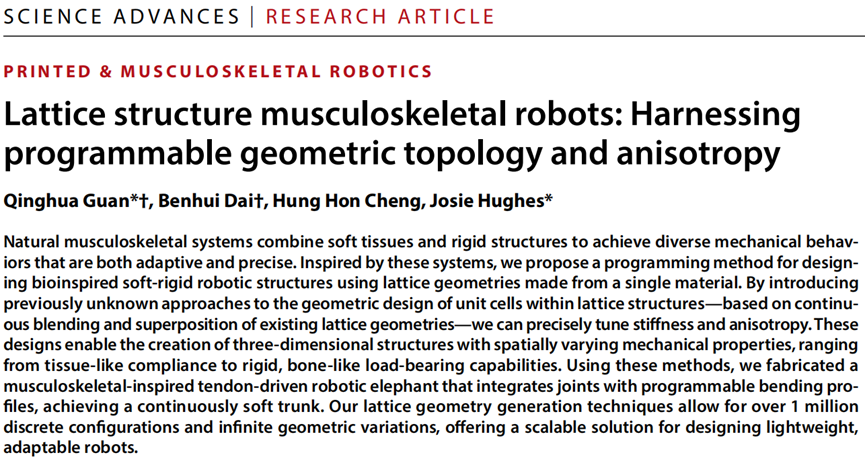 SCIENCE ADVANCES | RESEARCH ARTICLE

PRINTED & MUSCULOSKELETAL ROBOTICS

Lattice structure musculoskeletal robots: Harnessing programmable geometric topology and anisotropy

Qinghua Guan*†, Benhui Dai†, Hung Hon Cheng, Josie Hughes*

Natural musculoskeletal systems combine soft tissues and rigid structures to achieve diverse mechanical behaviors that are both adaptive and precise. Inspired by these systems, we propose a programming method for designing bioinspired soft-rigid robotic structures using lattice geometries made from a single material. By introducing previously unknown approaches to the geometric design of unit cells within lattice structures—based on continuous blending and superposition of existing lattice geometries—we can precisely tune stiffness and anisotropy. These designs enable the creation of three-dimensional structures with spatially varying mechanical properties, ranging from tissue-like compliance to rigid, bone-like load-bearing capabilities. Using these methods, we fabricated a musculoskeletal-inspired tendon-driven robotic elephant that integrates joints with programmable bending profiles, achieving a continuously soft trunk. Our lattice geometry generation techniques allow for over 1 million discrete configurations and infinite geometric variations, offering a scalable solution for designing lightweight, adaptable robots.